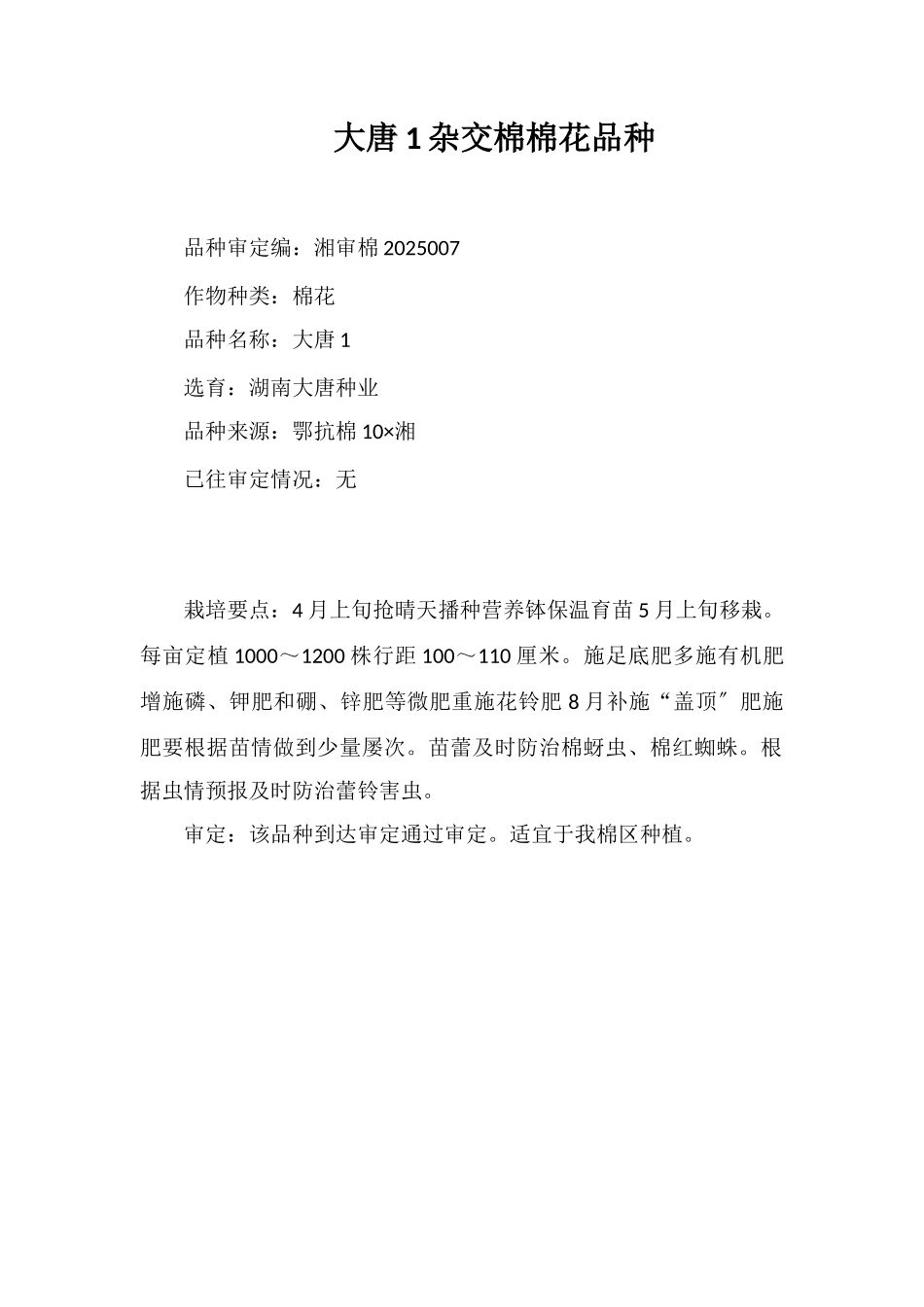 大唐 1 杂交棉棉花品种

品种审定编：湘审棉 2025007

作物种类：棉花

品种名称：大唐 1

选育：湖南大唐种业

品种来源：鄂抗棉 10×湘

已往审定情况：无

栽培要点：4 月上旬抢晴天播种营养钵保温育苗 5 月上旬移栽。每亩定植 1000～1200 株行距 100～110 厘米。施足底肥多施有机肥增施磷、钾肥和硼、锌肥等微肥重施花铃肥 8 月补施“盖顶″肥施肥要根据苗情做到少量屡次。苗蕾及时防治棉蚜虫、棉红蜘蛛。根据虫情预报及时防治蕾铃害虫。

审定：该品种到达审定通过审定。适宜于我棉区种植。